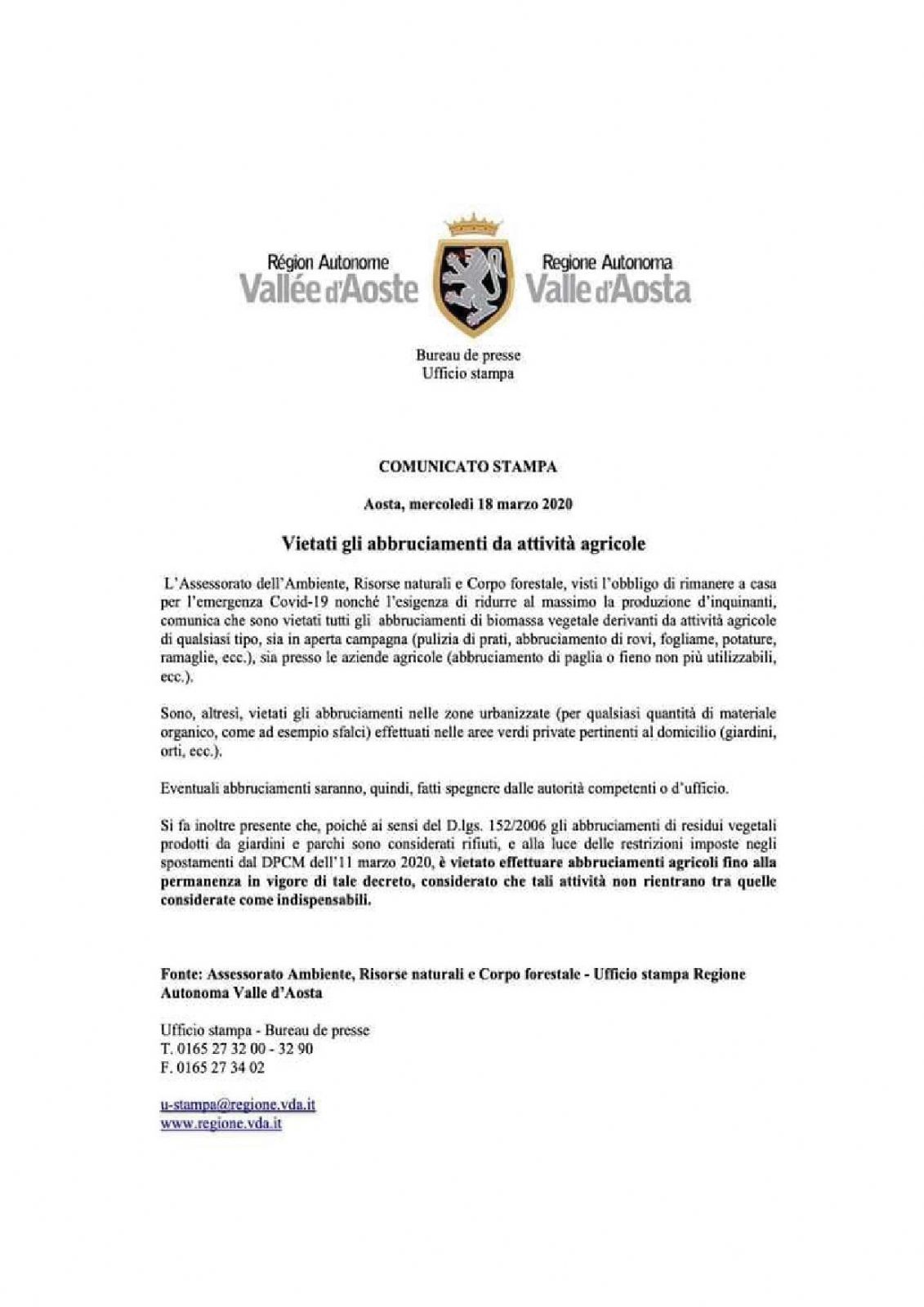 Région Autonome
Vallée d'Aoste

Regione Autonoma
Valle d'Aosta

Bureau de presse
Ufficio stampa

COMUNICATO STAMPA

Aosta, mercoledì 18 marzo 2020

Vietati gli abbruciamenti da attività agricole

L'Assessorato dell'Ambiente, Risorse naturali e Corpo forestale, visti l'obbligo di rimanere a casa per l'emergenza Covid-19 nonché l'esigenza di ridurre al massimo la produzione d'inquinanti, comunica che sono vietati tutti gli abbruciamenti di biomassa vegetale derivanti da attività agricole di qualsiasi tipo, sia in aperta campagna (pulizia di prati, abbruciamento di rovi, fogliame, potature, ramaglie, ecc.), sia presso le aziende agricole (abbruciamento di paglia o fieno non più utilizzabili, ecc.).

Sono, altresì, vietati gli abbruciamenti nelle zone urbanizzate (per qualsiasi quantità di materiale organico, come ad esempio sfalci) effettuati nelle aree verdi private pertinenti al domicilio (giardini, orti, ecc.).

Eventuali abbruciamenti saranno, quindi, fatti spegnere dalle autorità competenti o d'ufficio.

Si fa inoltre presente che, poiché ai sensi del D.lgs. 152/2006 gli abbruciamenti di residui vegetali prodotti da giardini e parchi sono considerati rifiuti, e alla luce delle restrizioni imposte negli spostamenti dal DPCM dell'11 marzo 2020, è vietato effettuare abbruciamenti agricoli fino alla permanenza in vigore di tale decreto, considerato che tali attività non rientrano tra quelle considerate come indispensabili.

Fonte: Assessorato Ambiente, Risorse naturali e Corpo forestale - Ufficio stampa Regione Autonoma Valle d'Aosta

Ufficio stampa - Bureau de presse
T. 0165 27 32 00 - 32 90
F. 0165 27 34 02

u-stampa@regione.vda.it
www.regione.vda.it